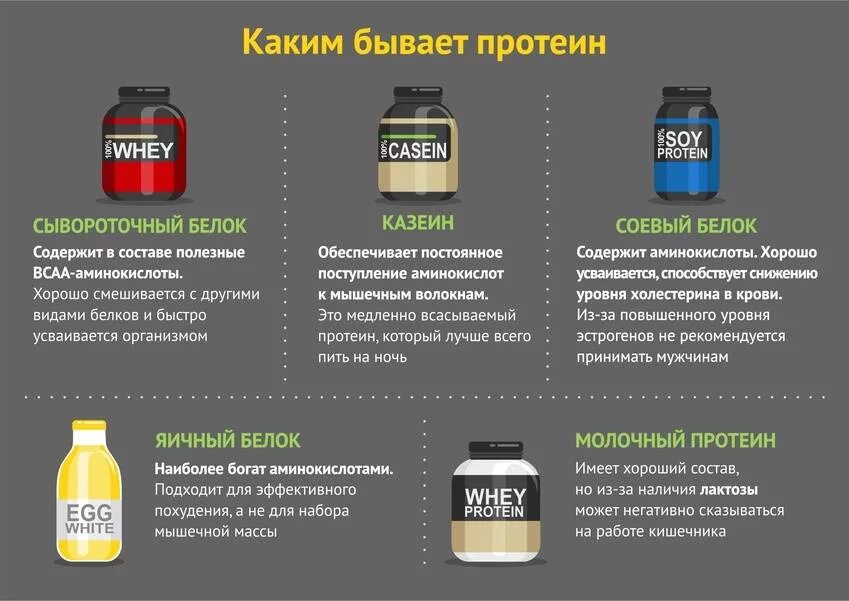 Каким бывает протеин

100% WHEY

СЫВОРОТОЧНЫЙ БЕЛОК

Содержит в составе полезные BCAA-аминокислоты.

Хорошо смешивается с другими видами белков и быстро усваивается организмом

100% CASEIN

КАЗЕИН

Обеспечивает постоянное поступление аминокислот к мышечным волокнам.

Это медленно всасываемый протеин, который лучше всего пить на ночь

100% SOY PROTEIN

СОЕВЫЙ БЕЛОК

Содержит аминокислоты. Хорошо усваивается, способствует снижению уровня холестерина в крови.

Из-за повышенного уровня эстрогенов не рекомендуется принимать мужчинам

EGG WHITE

ЯИЧНЫЙ БЕЛОК

Наиболее богат аминокислотами.

Подходит для эффективного похудения, а не для набора мышечной массы

WHEY PROTEIN

МОЛОЧНЫЙ ПРОТЕИН

Имеет хороший состав, но из-за наличия лактозы может негативно сказываться на работе кишечника